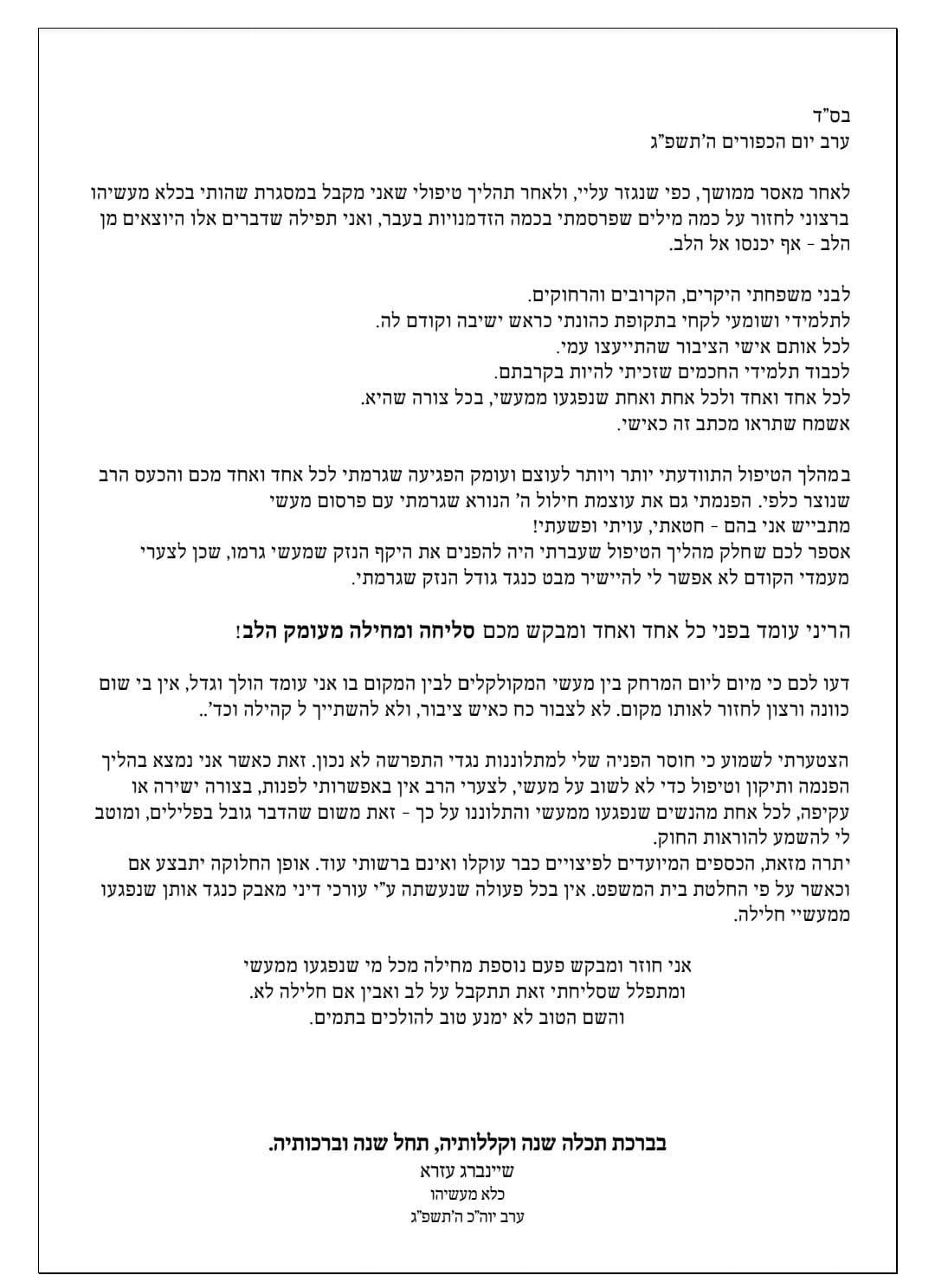 בס"ד
ערב יום הכפורים ה'תשפ"ג

לאחר מאסר ממושך, כפי שנגזר עליי, ולאחר תהליך טיפולי שאני מקבל במסגרת שהותי בכלא מעשיהו ברצוני לחזור על כמה מילים שפרסמתי בכמה הזדמנויות בעבר, ואני תפילה שדברים אלו היוצאים מן הלב - אף יכנסו אל הלב.

לבני משפחתי היקרים, הקרובים והרחוקים.
לתלמידי ושומעי לקחי בתקופת כהונתי כראש ישיבה וקודם לה.
לכל אותם אישי הציבור שהתייעצו עמי.
לכבוד תלמידי החכמים שזכיתי להיות בקרבתם.
לכל אחד ואחד ולכל אחת ואחת שנפגעו ממעשי, בכל צורה שהיא.
אשמח שתראו מכתב זה כאישי.

במהלך הטיפול התוודעתי יותר ויותר לעוצם ועומק הפגיעה שגרמתי לכל אחד ואחד מכם והכעס הרב שנוצר כלפי. הפנמתי גם את עוצמת חילול ה' הנורא שגרמתי עם פרסום מעשי
מתבייש אני בהם - חטאתי, עויתי ופשעתי!
אספר לכם שחלק מהליך הטיפול שעברתי היה להפנים את היקף הנזק שמעשי גרמו, שכן לצערי מעמדי הקודם לא אפשר לי להיישיר מבט כנגד גודל הנזק שגרמתי.

הריני עומד בפני כל אחד ואחד ומבקש מכם סליחה ומחילה מעומק הלב!

דעו לכם כי מיום ליום המרחק בין מעשי המקולקלים לבין המקום בו אני עומד הולך וגדל, אין בי שום כוונה ורצון לחזור לאותו מקום. לא לצבור כח כאיש ציבור, ולא להשתייך ל קהילה וכד'..

הצטערתי לשמוע כי חוסר הפניה שלי למתלוננות נגדי התפרשה לא נכון. זאת כאשר אני נמצא בהליך הפנמה ותיקון וטיפול כדי לא לשוב על מעשי, לצערי הרב אין באפשרותי לפנות, בצורה ישירה או עקיפה, לכל אחת מהנשים שנפגעו ממעשי והתלוננו על כך - זאת משום שהדבר גובל בפלילים, ומוטב לי להשמע להוראות החוק.
יתרה מזאת, הכספים המיועדים לפיצויים כבר עוקלו ואינם ברשותי עוד. אופן החלוקה יתבצע אם וכאשר על פי החלטת בית המשפט. אין בכל פעולה שנעשתה ע"י עורכי דיני מאבק כנגד אותן שנפגעו ממעשיי חלילה.

אני חוזר ומבקש פעם נוספת מחילה מכל מי שנפגעו ממעשי
ומתפלל שסליחתי זאת תתקבל על לב ואבין אם חלילה לא.
והשם הטוב לא ימנע טוב להולכים בתמים.

בברכת תכלה שנה וקללותיה, תחל שנה וברכותיה.
שיינברג עזרא
כלא מעשיהו
ערב יוה"כ ה'תשפ"ג